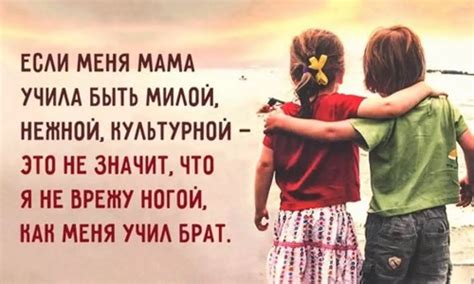 ЕСЛИ МЕНЯ МАМА УЧИЛА БЫТЬ МИЛОЙ, НЕЖНОЙ, КУЛЬТУРНОЙ – ЭТО НЕ ЗНАЧИТ, ЧТО Я НЕ ВРЕЖУ НОГОЙ, КАК МЕНЯ УЧИЛ БРАТ.